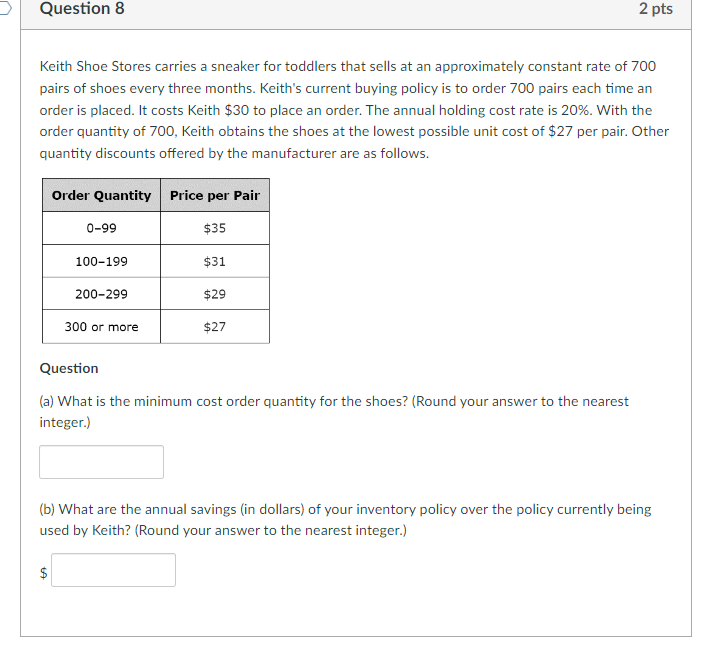 Question 8

2 pts

Keith Shoe Stores carries a sneaker for toddlers that sells at an approximately constant rate of 700 pairs of shoes every three months. Keith's current buying policy is to order 700 pairs each time an order is placed. It costs Keith \$30 to place an order. The annual holding cost rate is 20%. With the order quantity of 700, Keith obtains the shoes at the lowest possible unit cost of \$27 per pair. Other quantity discounts offered by the manufacturer are as follows.

| Order Quantity | Price per Pair |
|---|---|
| 0–99 | \$35 |
| 100–199 | \$31 |
| 200–299 | \$29 |
| 300 or more | \$27 |

Question

(a) What is the minimum cost order quantity for the shoes? (Round your answer to the nearest integer.)

(b) What are the annual savings (in dollars) of your inventory policy over the policy currently being used by Keith? (Round your answer to the nearest integer.)

\$